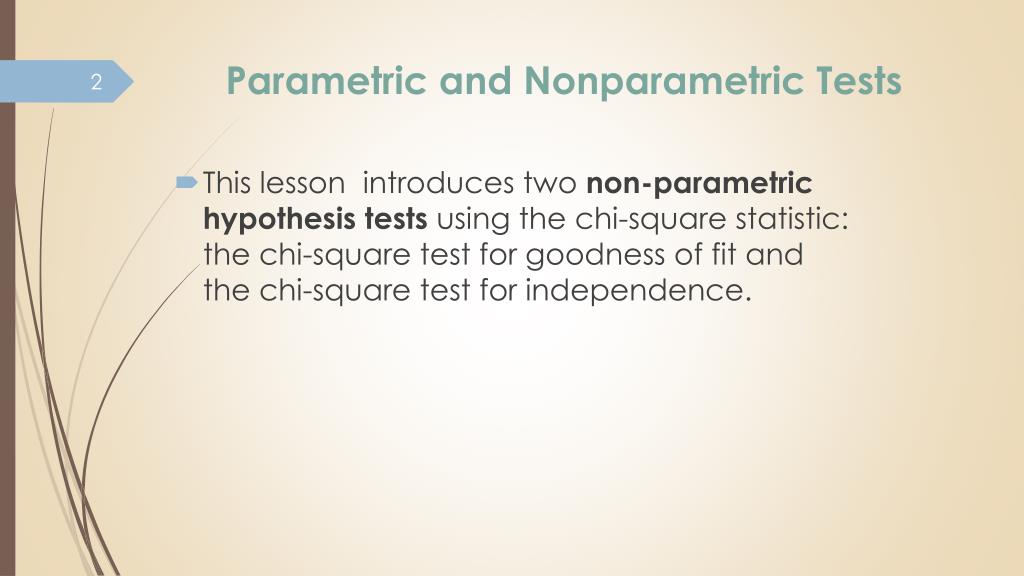 2

Parametric and Nonparametric Tests

This lesson introduces two non-parametric hypothesis tests using the chi-square statistic: the chi-square test for goodness of fit and the chi-square test for independence.